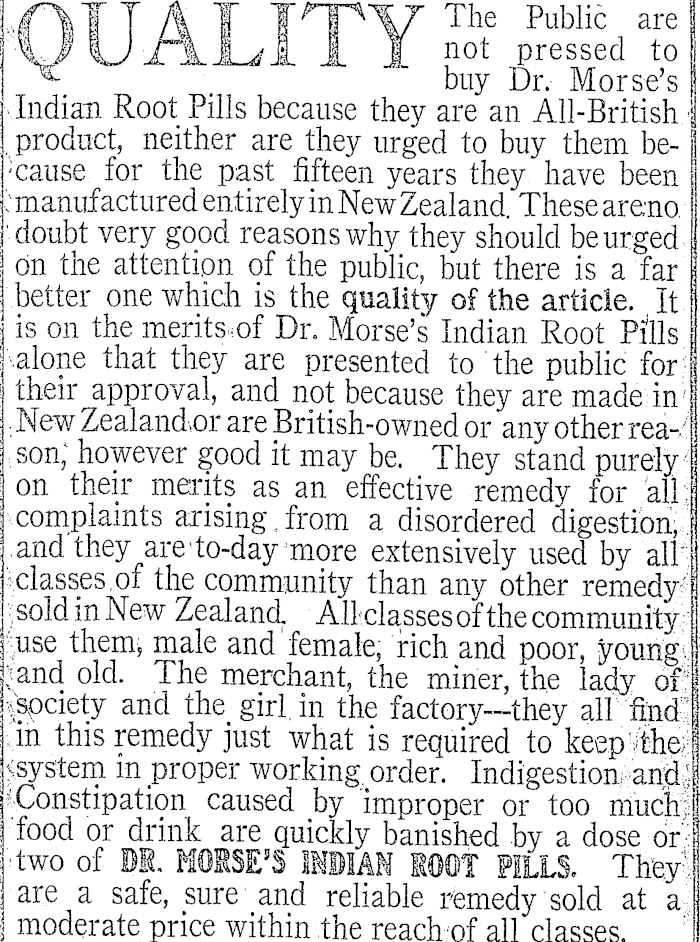 QUALITY The Public are not pressed to buy Dr. Morse's Indian Root Pills because they are an All-British product, neither are they urged to buy them because for the past fifteen years they have been manufactured entirely in New Zealand. These are no doubt very good reasons why they should be urged on the attention of the public, but there is a far better one which is the quality of the article. It is on the merits of Dr. Morse's Indian Root Pills alone that they are presented to the public for their approval, and not because they are made in New Zealand or are British-owned or any other reason, however good it may be. They stand purely on their merits as an effective remedy for all complaints arising from a disordered digestion, and they are to-day more extensively used by all classes of the community than any other remedy sold in New Zealand. All classes of the community use them, male and female, rich and poor, young and old. The merchant, the miner, the lady of society and the girl in the factory---they all find in this remedy just what is required to keep the system in proper working order. Indigestion and Constipation caused by improper or too much food or drink are quickly banished by a dose or two of DR. MORSE'S INDIAN ROOT PILLS. They are a safe, sure and reliable remedy sold at a moderate price within the reach of all classes.